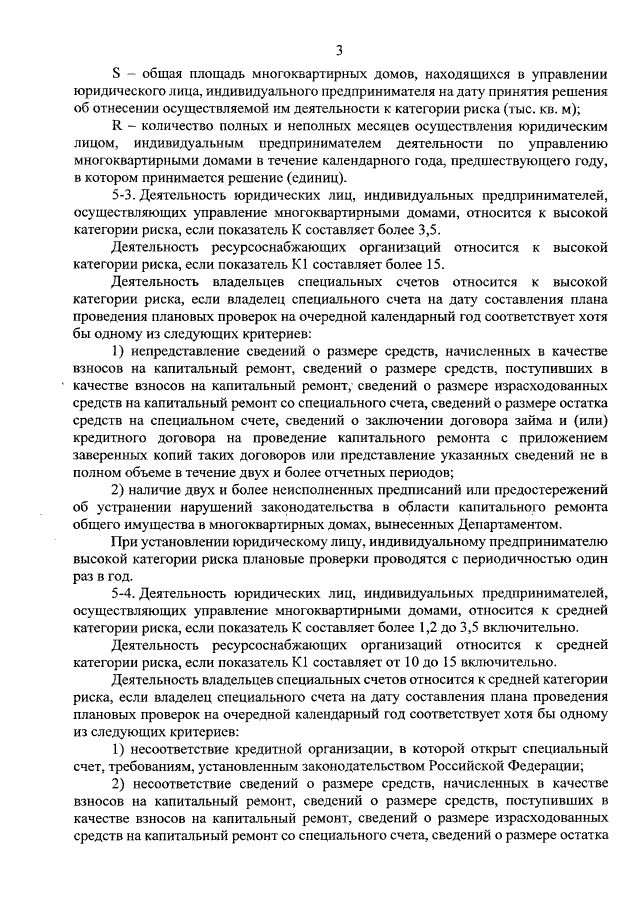 3

S – общая площадь многоквартирных домов, находящихся в управлении юридического лица, индивидуального предпринимателя на дату принятия решения об отнесении осуществляемой им деятельности к категории риска (тыс. кв. м);

R – количество полных и неполных месяцев осуществления юридическим лицом, индивидуальным предпринимателем деятельности по управлению многоквартирными домами в течение календарного года, предшествующего году, в котором принимается решение (единиц).

5-3. Деятельность юридических лиц, индивидуальных предпринимателей, осуществляющих управление многоквартирными домами, относится к высокой категории риска, если показатель К составляет более 3,5.

Деятельность ресурсоснабжающих организаций относится к высокой категории риска, если показатель К1 составляет более 15.

Деятельность владельцев специальных счетов относится к высокой категории риска, если владелец специального счета на дату составления плана проведения плановых проверок на очередной календарный год соответствует хотя бы одному из следующих критериев:

1) непредставление сведений о размере средств, начисленных в качестве взносов на капитальный ремонт, сведений о размере средств, поступивших в качестве взносов на капитальный ремонт, сведений о размере израсходованных средств на капитальный ремонт со специального счета, сведений о размере остатка средств на специальном счете, сведений о заключении договора займа и (или) кредитного договора на проведение капитального ремонта с приложением заверенных копий таких договоров или представление указанных сведений не в полном объеме в течение двух и более отчетных периодов;

2) наличие двух и более неисполненных предписаний или предостережений об устранении нарушений законодательства в области капитального ремонта общего имущества в многоквартирных домах, вынесенных Департаментом.

При установлении юридическому лицу, индивидуальному предпринимателю высокой категории риска плановые проверки проводятся с периодичностью один раз в год.

5-4. Деятельность юридических лиц, индивидуальных предпринимателей, осуществляющих управление многоквартирными домами, относится к средней категории риска, если показатель К составляет более 1,2 до 3,5 включительно.

Деятельность ресурсоснабжающих организаций относится к средней категории риска, если показатель К1 составляет от 10 до 15 включительно.

Деятельность владельцев специальных счетов относится к средней категории риска, если владелец специального счета на дату составления плана проведения плановых проверок на очередной календарный год соответствует хотя бы одному из следующих критериев:

1) несоответствие кредитной организации, в которой открыт специальный счет, требованиям, установленным законодательством Российской Федерации;

2) несоответствие сведений о размере средств, начисленных в качестве взносов на капитальный ремонт, сведений о размере средств, поступивших в качестве взносов на капитальный ремонт, сведений о размере израсходованных средств на капитальный ремонт со специального счета, сведений о размере остатка